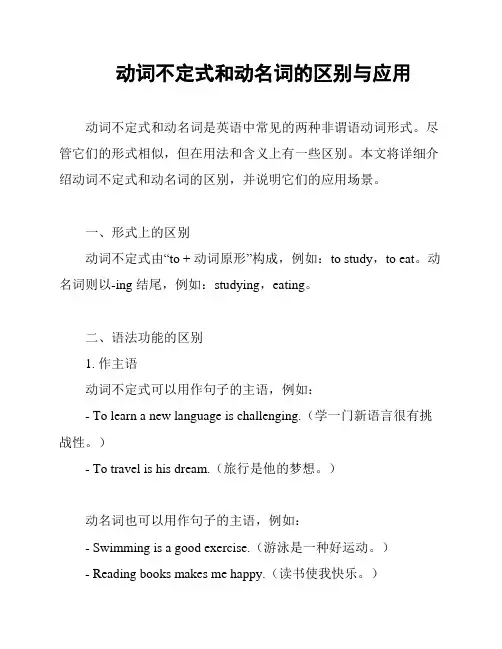 动词不定式和动名词的区别与应用

动词不定式和动名词是英语中常见的两种非谓语动词形式。尽管它们的形式相似，但在用法和含义上有一些区别。本文将详细介绍动词不定式和动名词的区别，并说明它们的应用场景。

一、形式上的区别

动词不定式由“to + 动词原形”构成，例如：to study，to eat。动名词则以-ing 结尾，例如：studying，eating。

二、语法功能的区别

1. 作主语

动词不定式可以用作句子的主语，例如：

- To learn a new language is challenging.（学一门新语言很有挑战性。）

- To travel is his dream.（旅行是他的梦想。）

动名词也可以用作句子的主语，例如：

- Swimming is a good exercise.（游泳是一种好运动。）

- Reading books makes me happy.（读书使我快乐。）